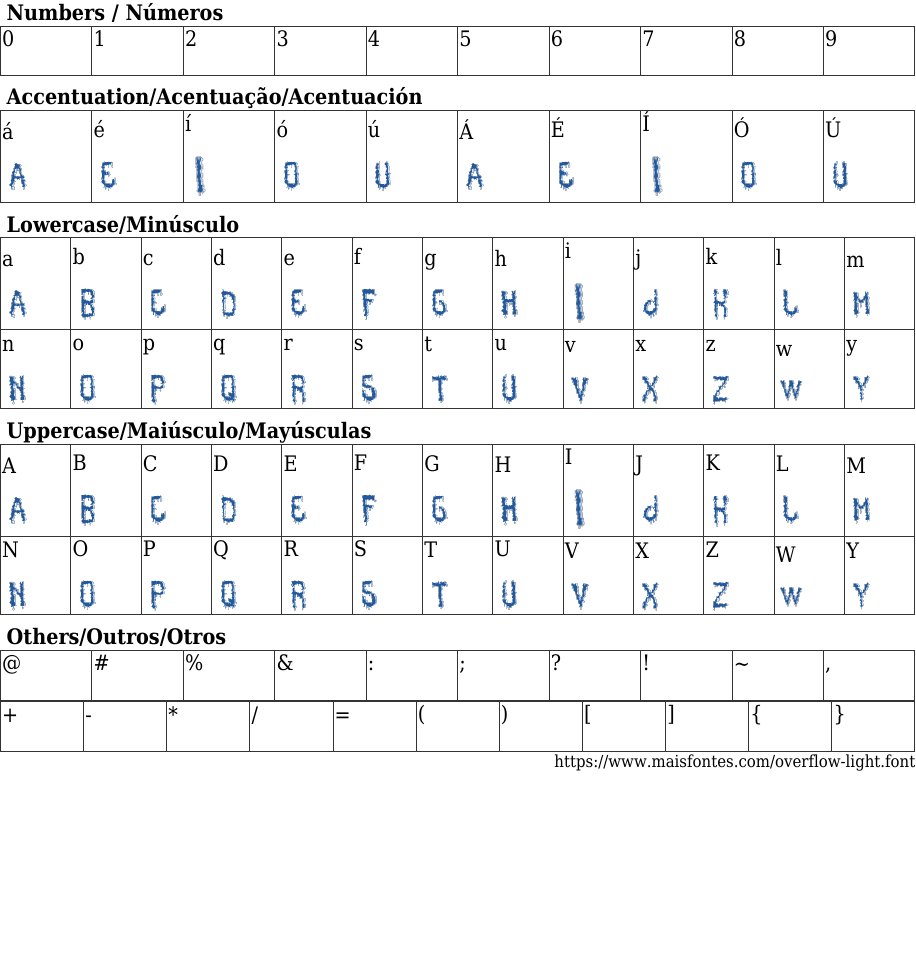 Numbers / Números

| 0 | 1 | 2 | 3 | 4 | 5 | 6 | 7 | 8 | 9 |
|---|---|---|---|---|---|---|---|---|---|

Accentuation/Acentuação/Acentuación

| á | é | í | ó | ú | Á | É | Í | Ó | Ú |
|---|---|---|---|---|---|---|---|---|---|
| A | E | I | O | U | A | E | I | O | U |

Lowercase/Minúsculo

| a | b | c | d | e | f | g | h | i | j | k | l | m |
|---|---|---|---|---|---|---|---|---|---|---|---|---|
| A | B | C | D | E | F | G | H | I | J | K | L | M |
| n | o | p | q | r | s | t | u | v | x | z | w | y |
| N | O | P | Q | R | S | T | U | V | X | Z | W | Y |

Uppercase/Maiúsculo/Mayúsculas

| A | B | C | D | E | F | G | H | I | J | K | L | M |
|---|---|---|---|---|---|---|---|---|---|---|---|---|
| A | B | C | D | E | F | G | H | I | J | K | L | M |
| N | O | P | Q | R | S | T | U | V | X | Z | W | Y |
| N | O | P | Q | R | S | T | U | V | X | Z | W | Y |

Others/Outros/Otros

| @ | # | % | & | : | ; | ? | ! | ~ | , |
|---|---|---|---|---|---|---|---|---|---|

| + | - | * | / | = | ( | ) | [ | ] | { | } |
|---|---|---|---|---|---|---|---|---|---|---|

https://www.maisfontes.com/overflow-light.font